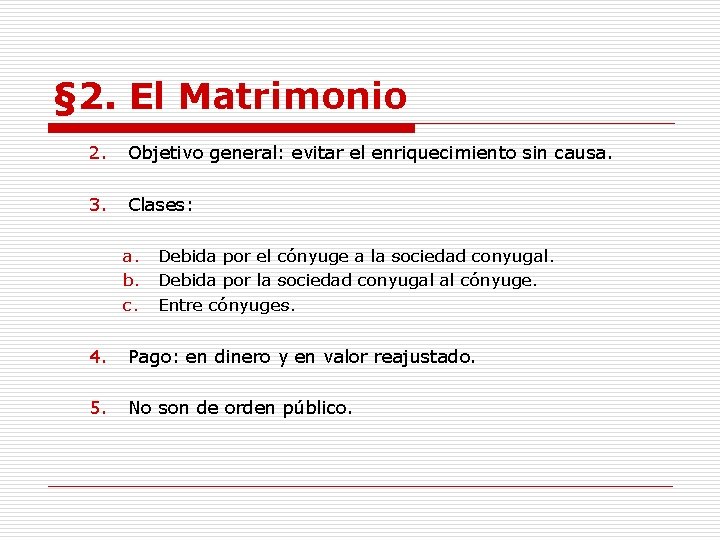 §2. El Matrimonio

2. Objetivo general: evitar el enriquecimiento sin causa.

3. Clases:

a. Debida por el cónyuge a la sociedad conyugal.
b. Debida por la sociedad conyugal al cónyuge.
c. Entre cónyuges.

4. Pago: en dinero y en valor reajustado.

5. No son de orden público.